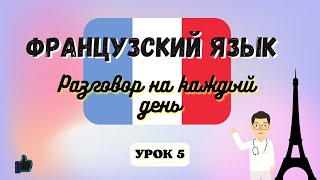 ФРАНЦУЗСКИЙ ЯЗЫК

Разговор на каждый день

УРОК 5